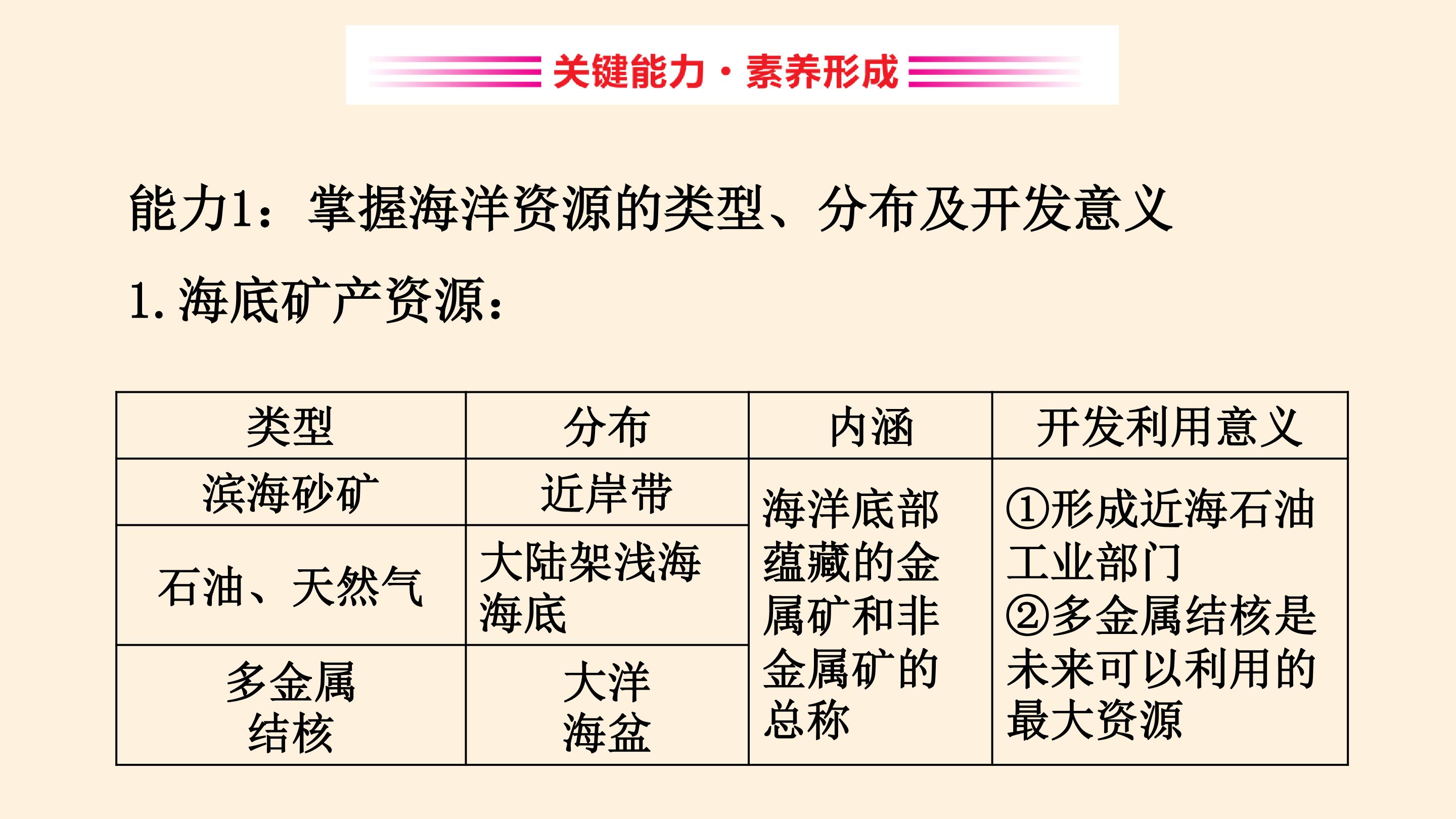 关键能力·素养形成

能力1：掌握海洋资源的类型、分布及开发意义

1. 海底矿产资源：

| 类型 | 分布 | 内涵 | 开发利用意义 |
|---|---|---|---|
| 滨海砂矿 | 近岸带 | 海洋底部蕴藏的金属矿和非金属矿的总称 | ①形成近海石油工业部门 ②多金属结核是未来可以利用的最大资源 |
| 石油、天然气 | 大陆架浅海海底 | | |
| 多金属结核 | 大洋海盆 | | |